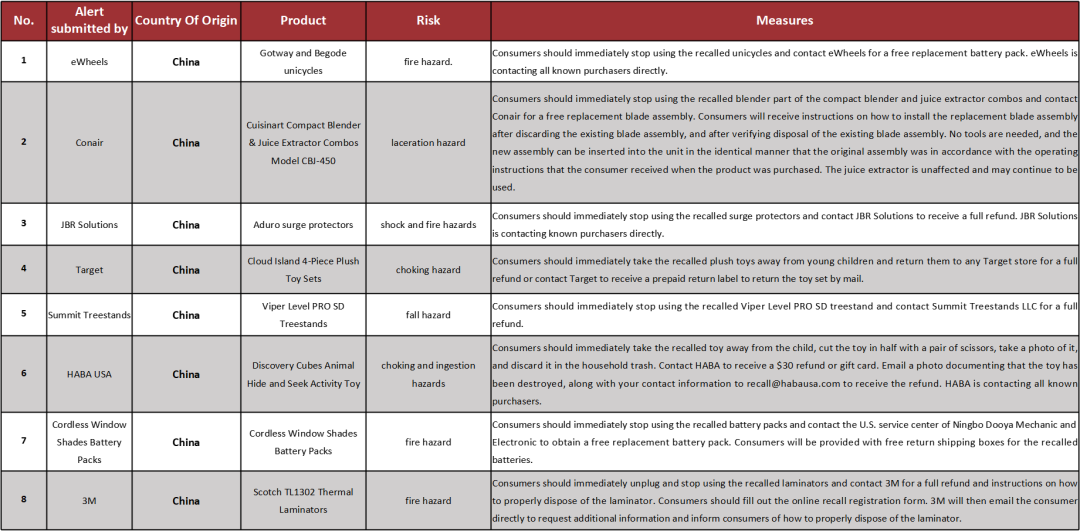 | No. | Alert submitted by | Country Of Origin | Product | Risk | Measures |
|---|---|---|---|---|---|
| 1 | eWheels | China | Gotway and Begode unicycles | fire hazard. | Consumers should immediately stop using the recalled unicycles and contact eWheels for a free replacement battery pack. eWheels is contacting all known purchasers directly. |
| 2 | Conair | China | Cuisinart Compact Blender & Juice Extractor Combos Model CBJ-450 | laceration hazard | Consumers should immediately stop using the recalled blender part of the compact blender and juice extractor combos and contact Conair for a free replacement blade assembly. Consumers will receive instructions on how to install the replacement blade assembly after discarding the existing blade assembly, and after verifying disposal of the existing blade assembly. No tools are needed, and the new assembly can be inserted into the unit in the identical manner that the original assembly was in accordance with the operating instructions that the consumer received when the product was purchased. The juice extractor is unaffected and may continue to be used. |
| 3 | JBR Solutions | China | Aduro surge protectors | shock and fire hazards | Consumers should immediately stop using the recalled surge protectors and contact JBR Solutions to receive a full refund. JBR Solutions is contacting known purchasers directly. |
| 4 | Target | China | Cloud Island 4-Piece Plush Toy Sets | choking hazard | Consumers should immediately take the recalled plush toys away from young children and return them to any Target store for a full refund or contact Target to receive a prepaid return label to return the toy set by mail. |
| 5 | Summit Treestands | China | Viper Level PRO SD Treestands | fall hazard | Consumers should immediately stop using the recalled Viper Level PRO SD treestand and contact Summit Treestands LLC for a full refund. |
| 6 | HABA USA | China | Discovery Cubes Animal Hide and Seek Activity Toy | choking and ingestion hazards | Consumers should immediately take the recalled toy away from the child, cut the toy in half with a pair of scissors, take a photo of it, and discard it in the household trash. Contact HABA to receive a $30 refund or gift card. Email a photo documenting that the toy has been destroyed, along with your contact information to recall@habausa.com to receive the refund. HABA is contacting all known purchasers. |
| 7 | Cordless Window Shades Battery Packs | China | Cordless Window Shades Battery Packs | fire hazard | Consumers should immediately stop using the recalled battery packs and contact the U.S. service center of Ningbo Dooya Mechanic and Electronic to obtain a free replacement battery pack. Consumers will be provided with free return shipping boxes for the recalled batteries. |
| 8 | 3M | China | Scotch TL1302 Thermal Laminators | fire hazard | Consumers should immediately unplug and stop using the recalled laminators and contact 3M for a full refund and instructions on how to properly dispose of the laminator. Consumers should fill out the online recall registration form. 3M will then email the consumer directly to request additional information and inform consumers of how to properly dispose of the laminator. |